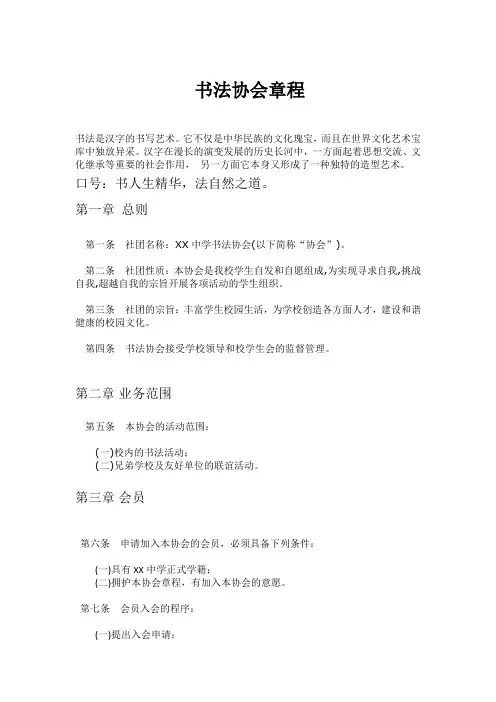 书法协会章程

书法是汉字的书写艺术。它不仅是中华民族的文化瑰宝，而且在世界文化艺术宝库中独放异采。汉字在漫长的演变发展的历史长河中，一方面起着思想交流、文化继承等重要的社会作用， 另一方面它本身又形成了一种独特的造型艺术。

口号：书人生精华，法自然之道。

第一章 总则

第一条 社团名称：XX 中学书法协会(以下简称“协会”)。

第二条 社团性质：本协会是我校学生自发和自愿组成,为实现寻求自我,挑战自我,超越自我的宗旨开展各项活动的学生组织。

第三条 社团的宗旨：丰富学生校园生活，为学校创造各方面人才，建设和谐健康的校园文化。

第四条 书法协会接受学校领导和校学生会的监督管理。

第二章 业务范围

第五条 本协会的活动范围：

(一)校内的书法活动；
(二)兄弟学校及友好单位的联谊活动。

第三章 会员

第六条 申请加入本协会的会员，必须具备下列条件：

(一)具有 xx 中学正式学籍；
(二)拥护本协会章程，有加入本协会的意愿。

第七条 会员入会的程序：

(一)提出入会申请；